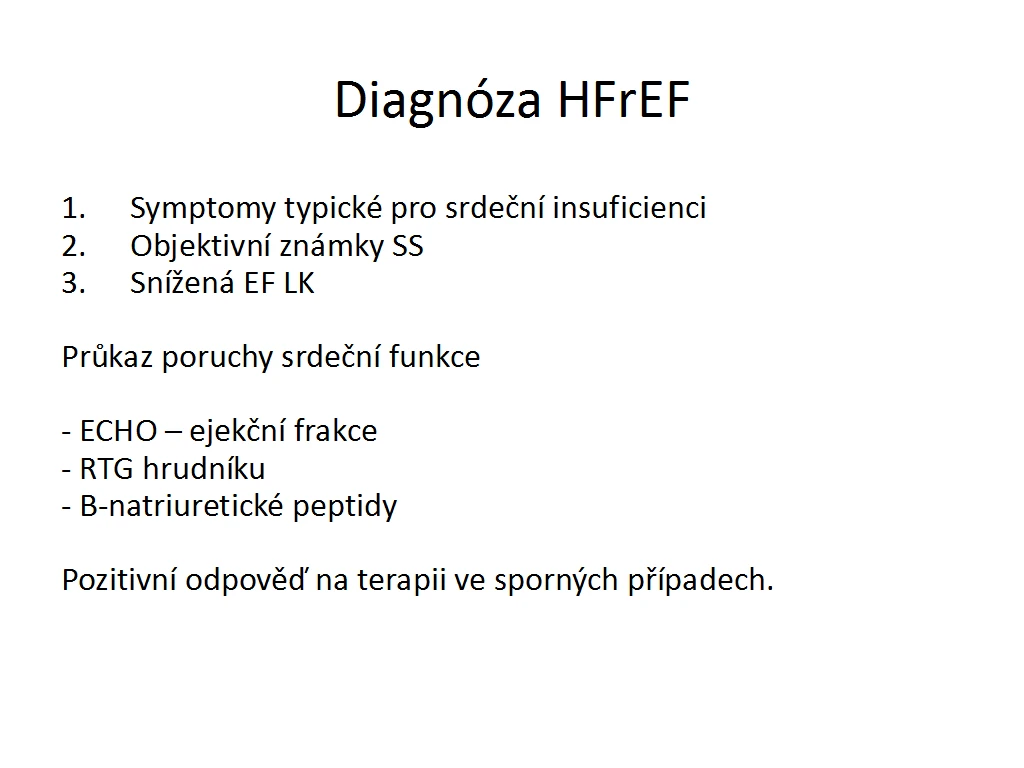 Diagnóza HFrEF

1. Symptomy typické pro srdeční insuficienci
2. Objektivní známky SS
3. Snížená EF LK

Průkaz poruchy srdeční funkce

- ECHO – ejekční frakce
- RTG hrudníku
- B-natriuretické peptidy

Pozitivní odpověď na terapii ve sporných případech.